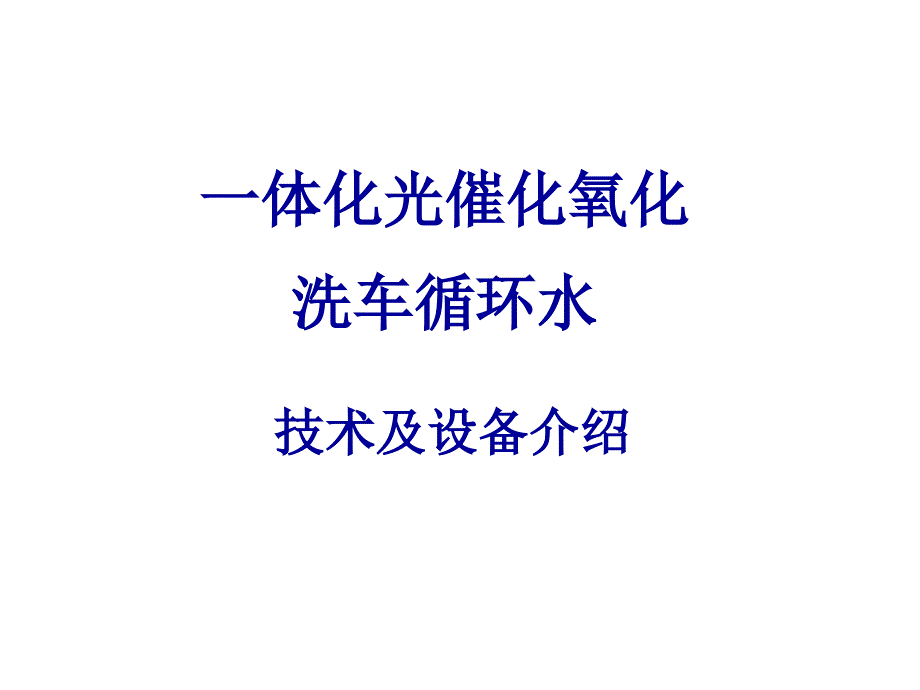 一体化光催化氧化

洗车循环水

技术及设备介绍